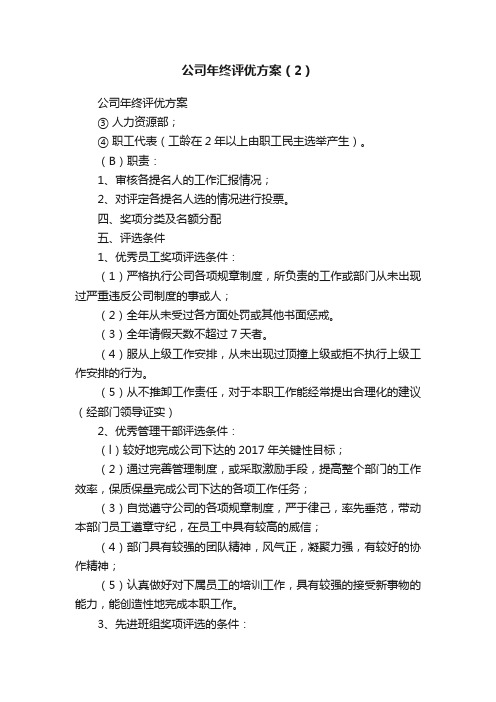 公司年终评优方案（2）

公司年终评优方案

③ 人力资源部；

④ 职工代表（工龄在 2 年以上由职工民主选举产生）。

（B）职责：

1、审核各提名人的工作汇报情况；

2、对评定各提名人选的情况进行投票。

四、奖项分类及名额分配

五、评选条件

1、优秀员工奖项评选条件：

（1）严格执行公司各项规章制度，所负责的工作或部门从未出现过严重违反公司制度的事或人；

（2）全年从未受过各方面处罚或其他书面惩戒。

（3）全年请假天数不超过 7 天者。

（4）服从上级工作安排，从未出现过顶撞上级或拒不执行上级工作安排的行为。

（5）从不推卸工作责任，对于本职工作能经常提出合理化的建议（经部门领导证实）

2、优秀管理干部评选条件：

（l）较好地完成公司下达的 2017 年关键性目标；

（2）通过完善管理制度，或采取激励手段，提高整个部门的工作效率，保质保量完成公司下达的各项工作任务；

（3）自觉遵守公司的各项规章制度，严于律己，率先垂范，带动本部门员工遵章守纪，在员工中具有较高的威信；

（4）部门具有较强的团队精神，风气正，凝聚力强，有较好的协作精神；

（5）认真做好对下属员工的培训工作，具有较强的接受新事物的能力，能创造性地完成本职工作。

3、先进班组奖项评选的条件：